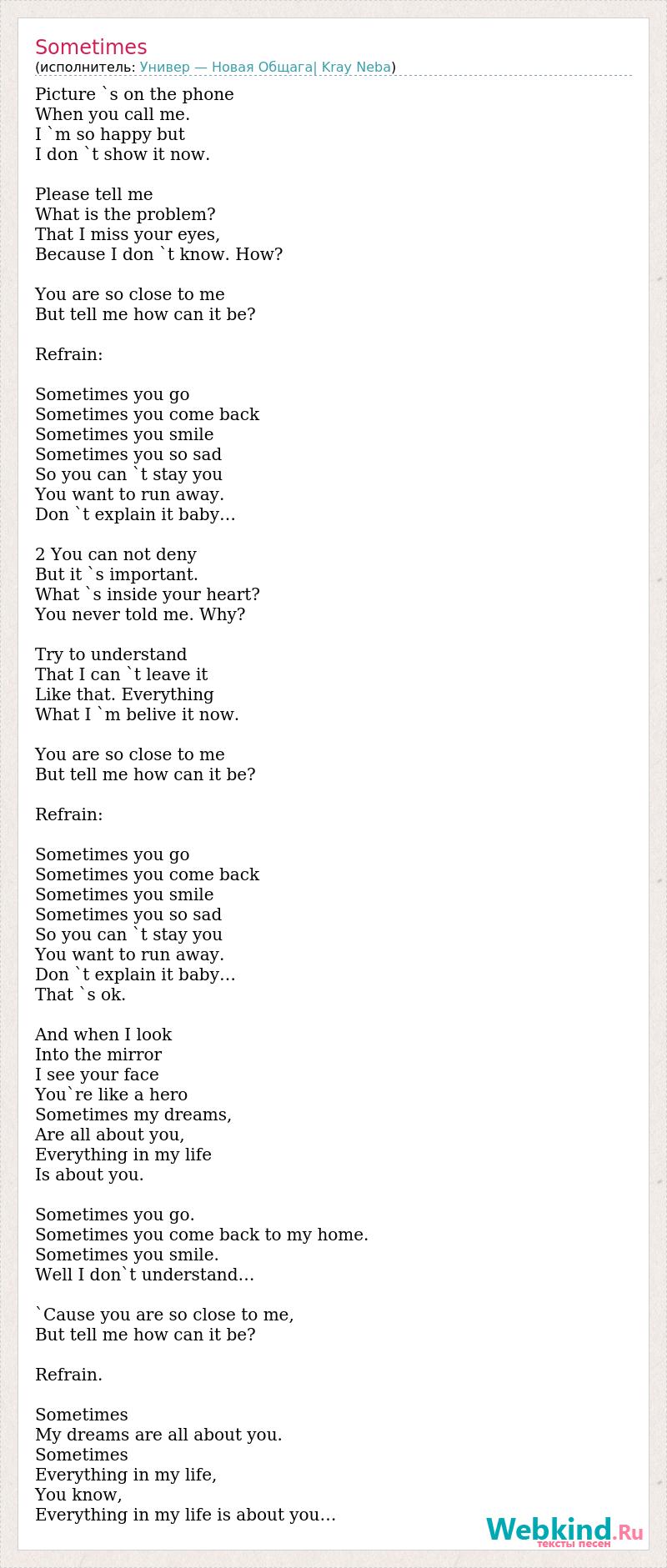 Sometimes
(исполнитель: Универ — Новая Общага| Kray Neba)

Picture `s on the phone
When you call me.
I `m so happy but
I don `t show it now.

Please tell me
What is the problem?
That I miss your eyes,
Because I don `t know. How?

You are so close to me
But tell me how can it be?

Refrain:

Sometimes you go
Sometimes you come back
Sometimes you smile
Sometimes you so sad
So you can `t stay you
You want to run away.
Don `t explain it baby...

2 You can not deny
But it `s important.
What `s inside your heart?
You never told me. Why?

Try to understand
That I can `t leave it
Like that. Everything
What I `m belive it now.

You are so close to me
But tell me how can it be?

Refrain:

Sometimes you go
Sometimes you come back
Sometimes you smile
Sometimes you so sad
So you can `t stay you
You want to run away.
Don `t explain it baby...
That `s ok.

And when I look
Into the mirror
I see your face
You`re like a hero
Sometimes my dreams,
Are all about you,
Everything in my life
Is about you.

Sometimes you go.
Sometimes you come back to my home.
Sometimes you smile.
Well I don`t understand...

`Cause you are so close to me,
But tell me how can it be?

Refrain.

Sometimes
My dreams are all about you.
Sometimes
Everything in my life,
You know,
Everything in my life is about you...

Webkind.Ru
тексты песен